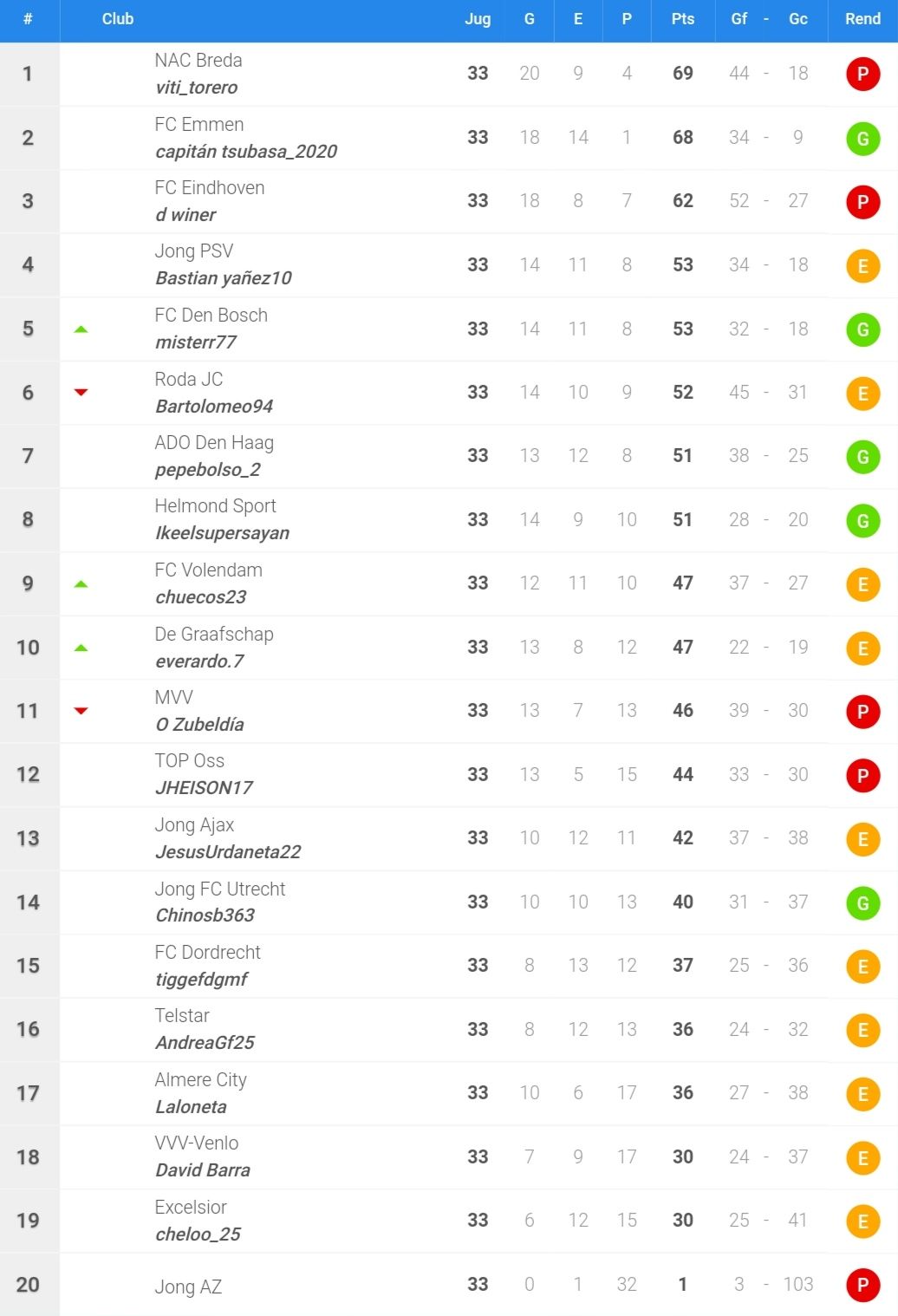 | # | Club | Jug | G | E | P | Pts | Gf - Gc | Rend |
|---|---|---|---|---|---|---|---|---|
| 1 | NAC Breda viti_torero | 33 | 20 | 9 | 4 | 69 | 44 - 18 | P |
| 2 | FC Emmen capitán tsubasa_2020 | 33 | 18 | 14 | 1 | 68 | 34 - 9 | G |
| 3 | FC Eindhoven d winer | 33 | 18 | 8 | 7 | 62 | 52 - 27 | P |
| 4 | Jong PSV Bastian yañez10 | 33 | 14 | 11 | 8 | 53 | 34 - 18 | E |
| 5 | FC Den Bosch misterr77 | 33 | 14 | 11 | 8 | 53 | 32 - 18 | G |
| 6 | Roda JC Bartolomeo94 | 33 | 14 | 10 | 9 | 52 | 45 - 31 | E |
| 7 | ADO Den Haag pepebolso_2 | 33 | 13 | 12 | 8 | 51 | 38 - 25 | G |
| 8 | Helmond Sport Ikeelsupersayan | 33 | 14 | 9 | 10 | 51 | 28 - 20 | G |
| 9 | FC Volendam chuecos23 | 33 | 12 | 11 | 10 | 47 | 37 - 27 | E |
| 10 | De Graafschap everardo.7 | 33 | 13 | 8 | 12 | 47 | 22 - 19 | E |
| 11 | MVV O Zubeldía | 33 | 13 | 7 | 13 | 46 | 39 - 30 | P |
| 12 | TOP Oss JHEISON17 | 33 | 13 | 5 | 15 | 44 | 33 - 30 | P |
| 13 | Jong Ajax JesusUrdaneta22 | 33 | 10 | 12 | 11 | 42 | 37 - 38 | E |
| 14 | Jong FC Utrecht Chinosb363 | 33 | 10 | 10 | 13 | 40 | 31 - 37 | G |
| 15 | FC Dordrecht tiggefdgmf | 33 | 8 | 13 | 12 | 37 | 25 - 36 | E |
| 16 | Telstar AndreaGf25 | 33 | 8 | 12 | 13 | 36 | 24 - 32 | E |
| 17 | Almere City Laloneta | 33 | 10 | 6 | 17 | 36 | 27 - 38 | E |
| 18 | VVV-Venlo David Barra | 33 | 7 | 9 | 17 | 30 | 24 - 37 | E |
| 19 | Excelsior cheloo_25 | 33 | 6 | 12 | 15 | 30 | 25 - 41 | E |
| 20 | Jong AZ | 33 | 0 | 1 | 32 | 1 | 3 - 103 | P |